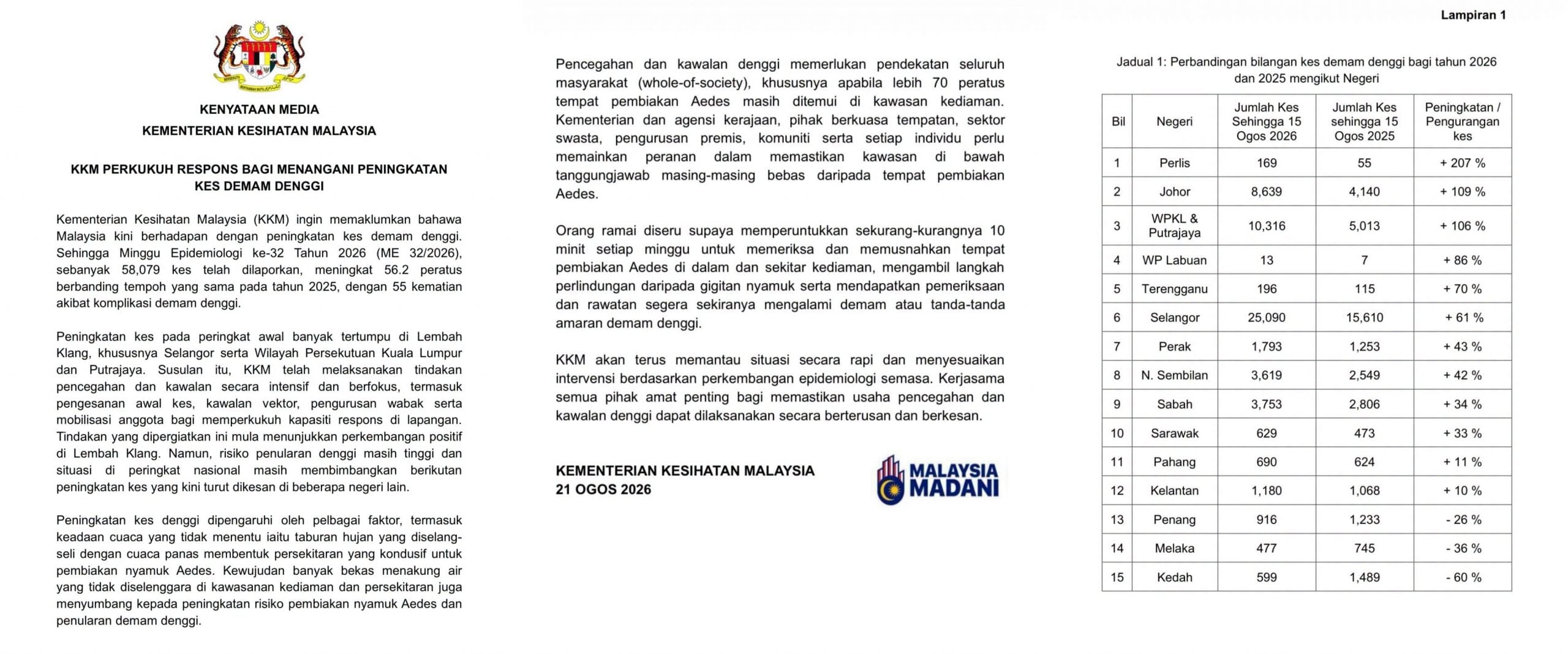 KENYATAAN MEDIA
KEMENTERIAN KESIHATAN MALAYSIA

KKM PERKUKUH RESPONS BAGI MENANGANI PENINGKATAN KES DEMAM DENGGI

Kementerian Kesihatan Malaysia (KKM) ingin memaklumkan bahawa Malaysia kini berhadapan dengan peningkatan kes demam denggi. Sehingga Minggu Epidemiologi ke-32 Tahun 2026 (ME 32/2026), sebanyak 58,079 kes telah dilaporkan, meningkat 56.2 peratus berbanding tempoh yang sama pada tahun 2025, dengan 55 kematian akibat komplikasi demam denggi.

Peningkatan kes pada peringkat awal banyak tertumpu di Lembah Klang, khususnya Selangor serta Wilayah Persekutuan Kuala Lumpur dan Putrajaya. Susulan itu, KKM telah melaksanakan tindakan pencegahan dan kawalan secara intensif dan berfokus, termasuk pengesanan awal kes, kawalan vektor, pengurusan wabak serta mobilisasi anggota bagi memperkukuh kapasiti respons di lapangan. Tindakan yang dipergiatkan ini mula menunjukkan perkembangan positif di Lembah Klang. Namun, risiko penularan denggi masih tinggi dan situasi di peringkat nasional masih membimbangkan berikutan peningkatan kes yang kini turut dikesan di beberapa negeri lain.

Peningkatan kes denggi dipengaruhi oleh pelbagai faktor, termasuk keadaan cuaca yang tidak menentu iaitu taburan hujan yang diselang-seli dengan cuaca panas membentuk persekitaran yang kondusif untuk pembiakan nyamuk Aedes. Kewujudan banyak bekas menakung air yang tidak diselenggara di kawasanan kediaman dan persekitaran juga menyumbang kepada peningkatan risiko pembiakan nyamuk Aedes dan penularan demam denggi.

Pencegahan dan kawalan denggi memerlukan pendekatan seluruh masyarakat (whole-of-society), khususnya apabila lebih 70 peratus tempat pembiakan Aedes masih ditemui di kawasan kediaman. Kementerian dan agensi kerajaan, pihak berkuasa tempatan, sektor swasta, pengurusan premis, komuniti serta setiap individu perlu memainkan peranan dalam memastikan kawasan di bawah tanggungjawab masing-masing bebas daripada tempat pembiakan Aedes.

Orang ramai diseru supaya memperuntukkan sekurang-kurangnya 10 minit setiap minggu untuk memeriksa dan memusnahkan tempat pembiakan Aedes di dalam dan sekitar kediaman, mengambil langkah perlindungan daripada gigitan nyamuk serta mendapatkan pemeriksaan dan rawatan segera sekiranya mengalami demam atau tanda-tanda amaran demam denggi.

KKM akan terus memantau situasi secara rapi dan menyesuaikan intervensi berdasarkan perkembangan epidemiologi semasa. Kerjasama semua pihak amat penting bagi memastikan usaha pencegahan dan kawalan denggi dapat dilaksanakan secara berterusan dan berkesan.

KEMENTERIAN KESIHATAN MALAYSIA
21 OGOS 2026

MALAYSIA MADANI

Lampiran 1

Jadual 1: Perbandingan bilangan kes demam denggi bagi tahun 2026 dan 2025 mengikut Negeri

| Bil | Negeri | Jumlah Kes Sehingga 15 Ogos 2026 | Jumlah Kes sehingga 15 Ogos 2025 | Peningkatan / Pengurangan kes |
|---|---|---|---|---|
| 1 | Perlis | 169 | 55 | + 207 % |
| 2 | Johor | 8,639 | 4,140 | + 109 % |
| 3 | WPKL & Putrajaya | 10,316 | 5,013 | + 106 % |
| 4 | WP Labuan | 13 | 7 | + 86 % |
| 5 | Terengganu | 196 | 115 | + 70 % |
| 6 | Selangor | 25,090 | 15,610 | + 61 % |
| 7 | Perak | 1,793 | 1,253 | + 43 % |
| 8 | N. Sembilan | 3,619 | 2,549 | + 42 % |
| 9 | Sabah | 3,753 | 2,806 | + 34 % |
| 10 | Sarawak | 629 | 473 | + 33 % |
| 11 | Pahang | 690 | 624 | + 11 % |
| 12 | Kelantan | 1,180 | 1,068 | + 10 % |
| 13 | Penang | 916 | 1,233 | - 26 % |
| 14 | Melaka | 477 | 745 | - 36 % |
| 15 | Kedah | 599 | 1,489 | - 60 % |